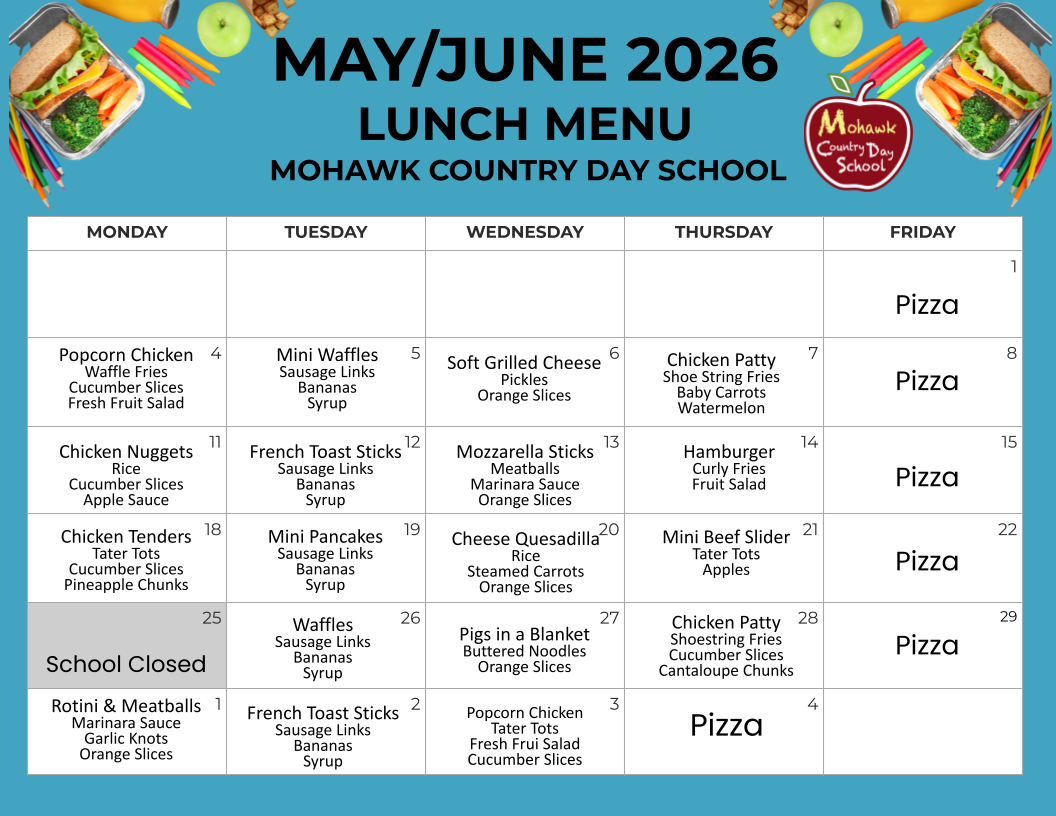 MAY/JUNE 2026
LUNCH MENU
MOHAWK COUNTRY DAY SCHOOL

Mohawk Country Day School

| MONDAY | TUESDAY | WEDNESDAY | THURSDAY | FRIDAY |
|---|---|---|---|---|
| | | | | 1 Pizza |
| 4 Popcorn Chicken Waffle Fries Cucumber Slices Fresh Fruit Salad | 5 Mini Waffles Sausage Links Bananas Syrup | 6 Soft Grilled Cheese Pickles Orange Slices | 7 Chicken Patty Shoe String Fries Baby Carrots Watermelon | 8 Pizza |
| 11 Chicken Nuggets Rice Cucumber Slices Apple Sauce | 12 French Toast Sticks Sausage Links Bananas Syrup | 13 Mozzarella Sticks Meatballs Marinara Sauce Orange Slices | 14 Hamburger Curly Fries Fruit Salad | 15 Pizza |
| 18 Chicken Tenders Tater Tots Cucumber Slices Pineapple Chunks | 19 Mini Pancakes Sausage Links Bananas Syrup | 20 Cheese Quesadilla Rice Steamed Carrots Orange Slices | 21 Mini Beef Slider Tater Tots Apples | 22 Pizza |
| 25 School Closed | 26 Waffles Sausage Links Bananas Syrup | 27 Pigs in a Blanket Buttered Noodles Orange Slices | 28 Chicken Patty Shoestring Fries Cucumber Slices Cantaloupe Chunks | 29 Pizza |
| 1 Rotini & Meatballs Marinara Sauce Garlic Knots Orange Slices | 2 French Toast Sticks Sausage Links Bananas Syrup | 3 Popcorn Chicken Tater Tots Fresh Frui Salad Cucumber Slices | 4 Pizza | |